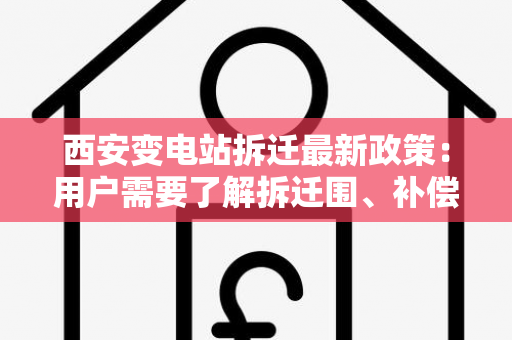 西安变电站拆迁最新政策：用户需要了解拆迁围、补偿